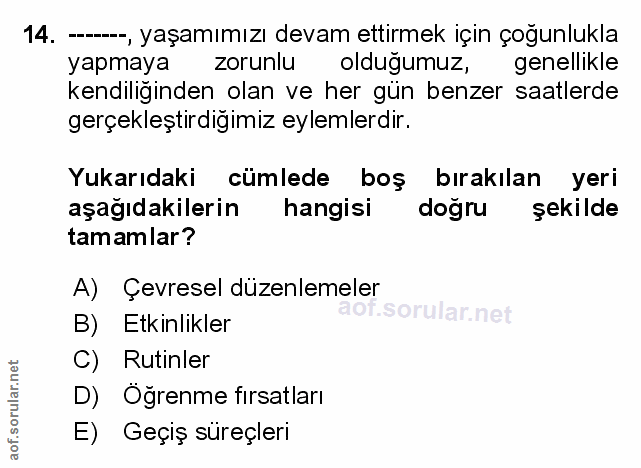 14. -------, yaşamımızı devam ettirmek için çoğunlukla yapmaya zorunlu olduğumuz, genellikle kendiliğinden olan ve her gün benzer saatlerde gerçekleştirdiğimiz eylemlerdir.

Yukarıdaki cümlede boş bırakılan yeri aşağıdakilerin hangisi doğru şekilde tamamlar?

A) Çevresel düzenlemeler
B) Etkinlikler
C) Rutinler
D) Öğrenme fırsatları
E) Geçiş süreçleri

aof.sorular.net